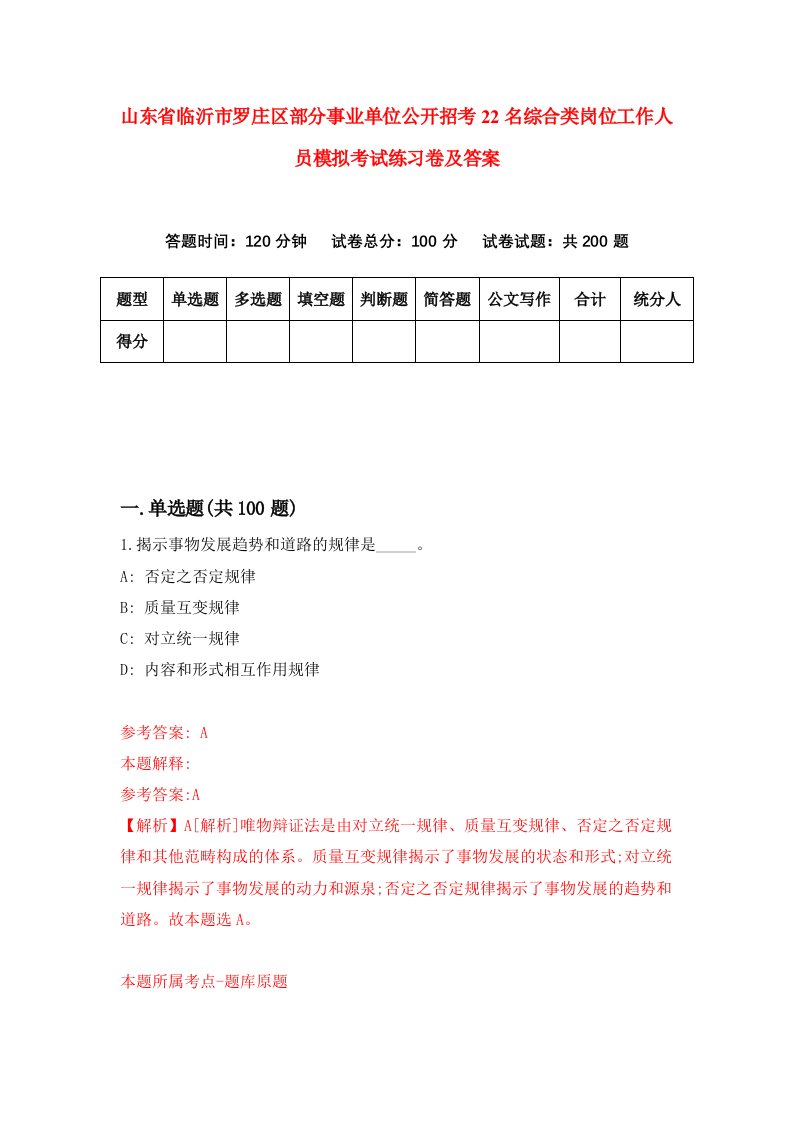 山东省临沂市罗庄区部分事业单位公开招考22名综合类岗位工作人员模拟考试练习卷及答案

答题时间：120分钟　试卷总分：100分　试卷试题：共200题

| 题型 | 单选题 | 多选题 | 填空题 | 判断题 | 简答题 | 公文写作 | 合计 | 统分人 |
|---|---|---|---|---|---|---|---|---|
| 得分 | | | | | | | | |

一.单选题(共100题)

1.揭示事物发展趋势和道路的规律是_____。

A: 否定之否定规律

B: 质量互变规律

C: 对立统一规律

D: 内容和形式相互作用规律

参考答案: A

本题解释:

参考答案:A

【解析】A[解析]唯物辩证法是由对立统一规律、质量互变规律、否定之否定规律和其他范畴构成的体系。质量互变规律揭示了事物发展的状态和形式;对立统一规律揭示了事物发展的动力和源泉;否定之否定规律揭示了事物发展的趋势和道路。故本题选A。

本题所属考点-题库原题